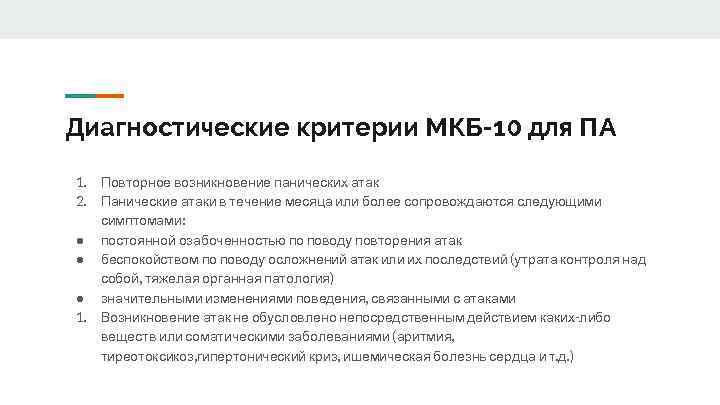 Диагностические критерии МКБ-10 для ПА

1. Повторное возникновение панических атак
2. Панические атаки в течение месяца или более сопровождаются следующими симптомами:
• постоянной озабоченностью по поводу повторения атак
• беспокойством по поводу осложнений атак или их последствий (утрата контроля над собой, тяжелая органная патология)
• значительными изменениями поведения, связанными с атаками
1. Возникновение атак не обусловлено непосредственным действием каких-либо веществ или соматическими заболеваниями (аритмия, тиреотоксикоз,гипертонический криз, ишемическая болезнь сердца и т.д.)